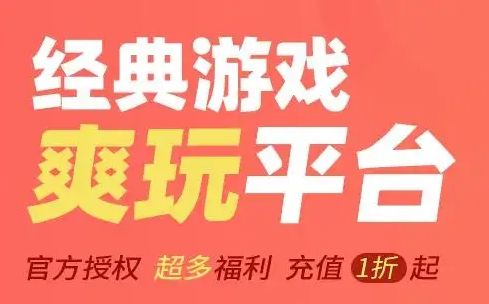 经典游戏
爽玩平台

官方授权 超多福利 充值 1折 起